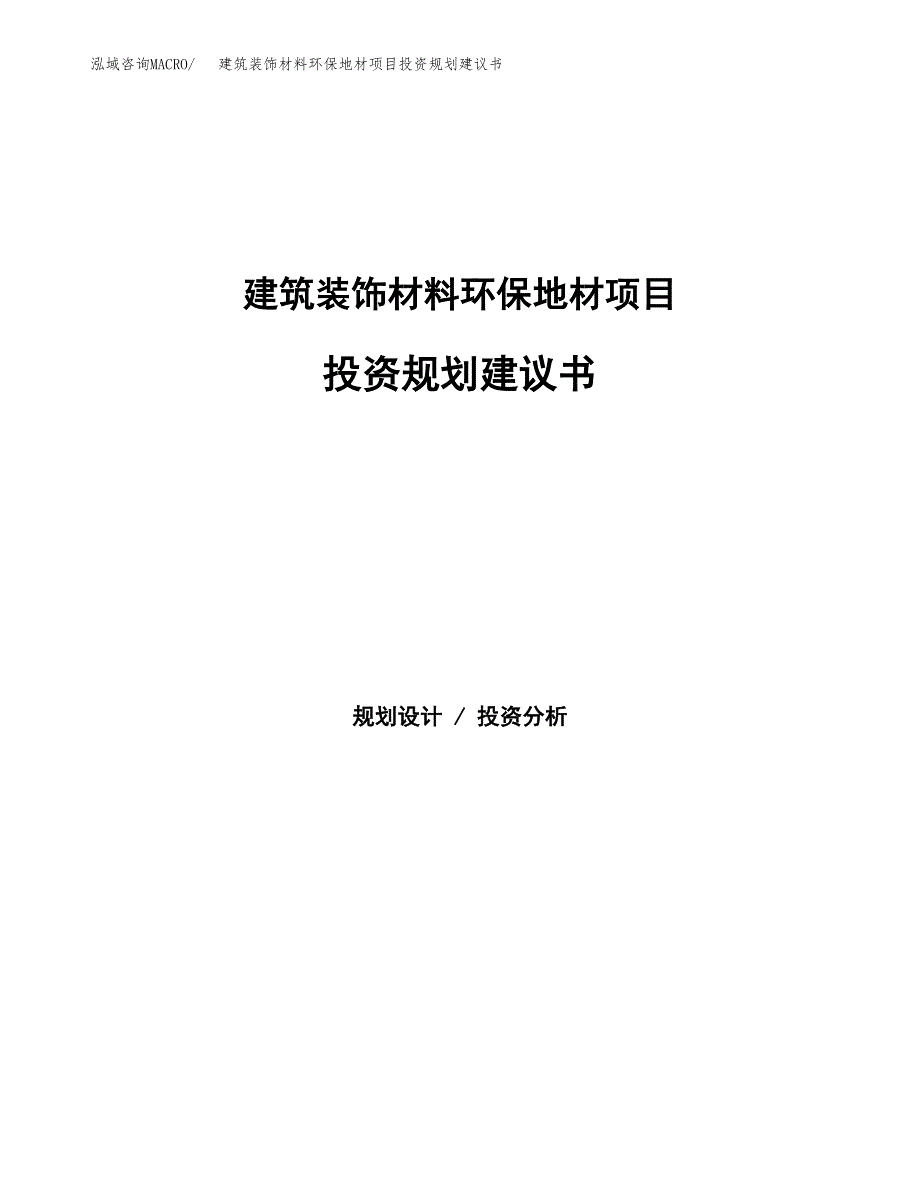 泓域咨询MACRO/ 建筑装饰材料环保地材项目投资规划建议书

建筑装饰材料环保地材项目

投资规划建议书

规划设计 / 投资分析